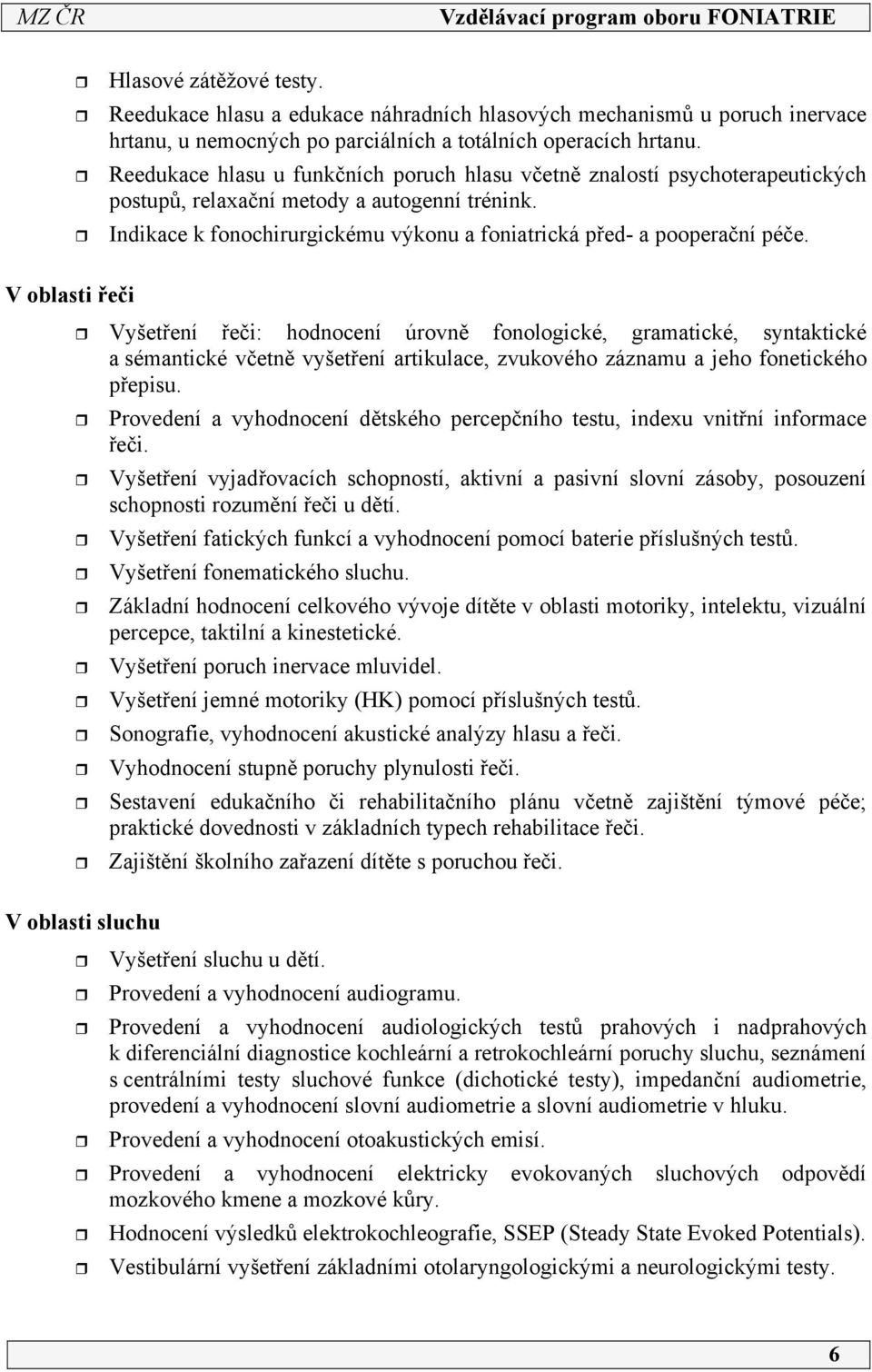 MZ ČR Vzdělávací program oboru FONIATRIE

Hlasové zátěžové testy.

Reedukace hlasu a edukace náhradních hlasových mechanismů u poruch inervace hrtanu, u nemocných po parciálních a totálních operacích hrtanu.

Reedukace hlasu u funkčních poruch hlasu včetně znalostí psychoterapeutických postupů, relaxační metody a autogenní trénink.

Indikace k fonochirurgickému výkonu a foniatrická před- a pooperační péče.

V oblasti řeči

Vyšetření řeči: hodnocení úrovně fonologické, gramatické, syntaktické a sémantické včetně vyšetření artikulace, zvukového záznamu a jeho fonetického přepisu.

Provedení a vyhodnocení dětského percepčního testu, indexu vnitřní informace řeči.

Vyšetření vyjadřovacích schopností, aktivní a pasivní slovní zásoby, posouzení schopnosti rozumění řeči u dětí.

Vyšetření fatických funkcí a vyhodnocení pomocí baterie příslušných testů.

Vyšetření fonematického sluchu.

Základní hodnocení celkového vývoje dítěte v oblasti motoriky, intelektu, vizuální percepce, taktilní a kinestetické.

Vyšetření poruch inervace mluvidel.

Vyšetření jemné motoriky (HK) pomocí příslušných testů.

Sonografie, vyhodnocení akustické analýzy hlasu a řeči.

Vyhodnocení stupně poruchy plynulosti řeči.

Sestavení edukačního či rehabilitačního plánu včetně zajištění týmové péče; praktické dovednosti v základních typech rehabilitace řeči.

Zajištění školního zařazení dítěte s poruchou řeči.

V oblasti sluchu

Vyšetření sluchu u dětí.

Provedení a vyhodnocení audiogramu.

Provedení a vyhodnocení audiologických testů prahových i nadprahových k diferenciální diagnostice kochleární a retrokochleární poruchy sluchu, seznámení s centrálními testy sluchové funkce (dichotické testy), impedanční audiometrie, provedení a vyhodnocení slovní audiometrie a slovní audiometrie v hluku.

Provedení a vyhodnocení otoakustických emisí.

Provedení a vyhodnocení elektricky evokovaných sluchových odpovědí mozkového kmene a mozkové kůry.

Hodnocení výsledků elektrokochleografie, SSEP (Steady State Evoked Potentials).

Vestibulární vyšetření základními otolaryngologickými a neurologickými testy.

6